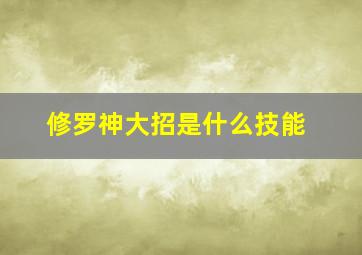 修罗神大招是什么技能